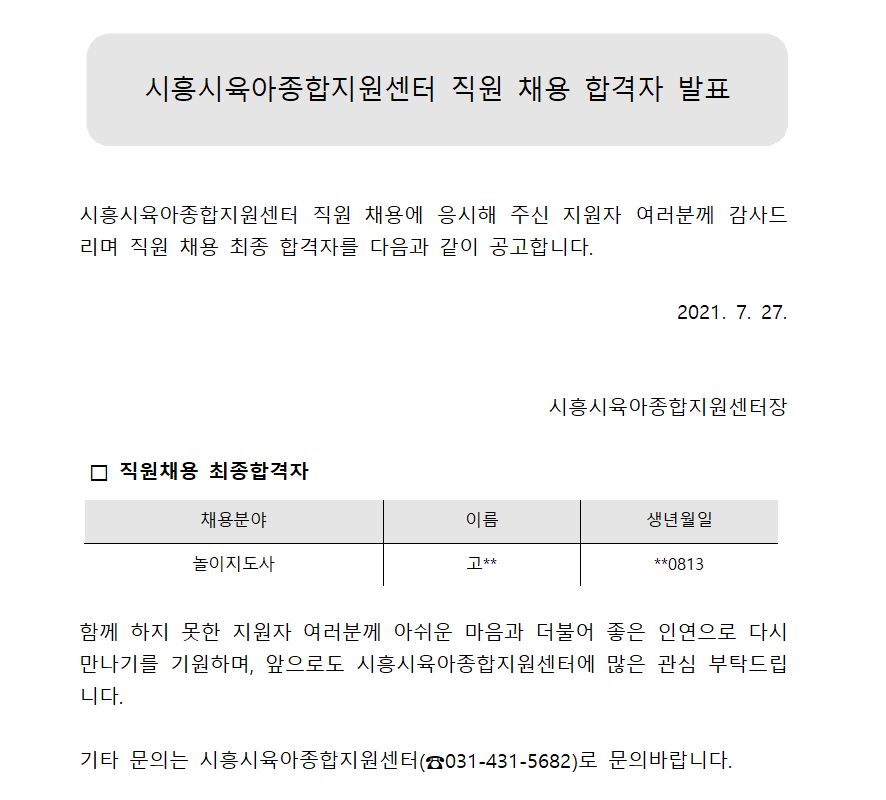 시흥시육아종합지원센터 직원 채용 합격자 발표

시흥시육아종합지원센터 직원 채용에 응시해 주신 지원자 여러분께 감사드리며 직원 채용 최종 합격자를 다음과 같이 공고합니다.

2021. 7. 27.

시흥시육아종합지원센터장

□ 직원채용 최종합격자

| 채용분야 | 이름 | 생년월일 |
|---|---|---|
| 놀이지도사 | 고** | **0813 |

함께 하지 못한 지원자 여러분께 아쉬운 마음과 더불어 좋은 인연으로 다시 만나기를 기원하며, 앞으로도 시흥시육아종합지원센터에 많은 관심 부탁드립니다.

기타 문의는 시흥시육아종합지원센터(☎031-431-5682)로 문의바랍니다.